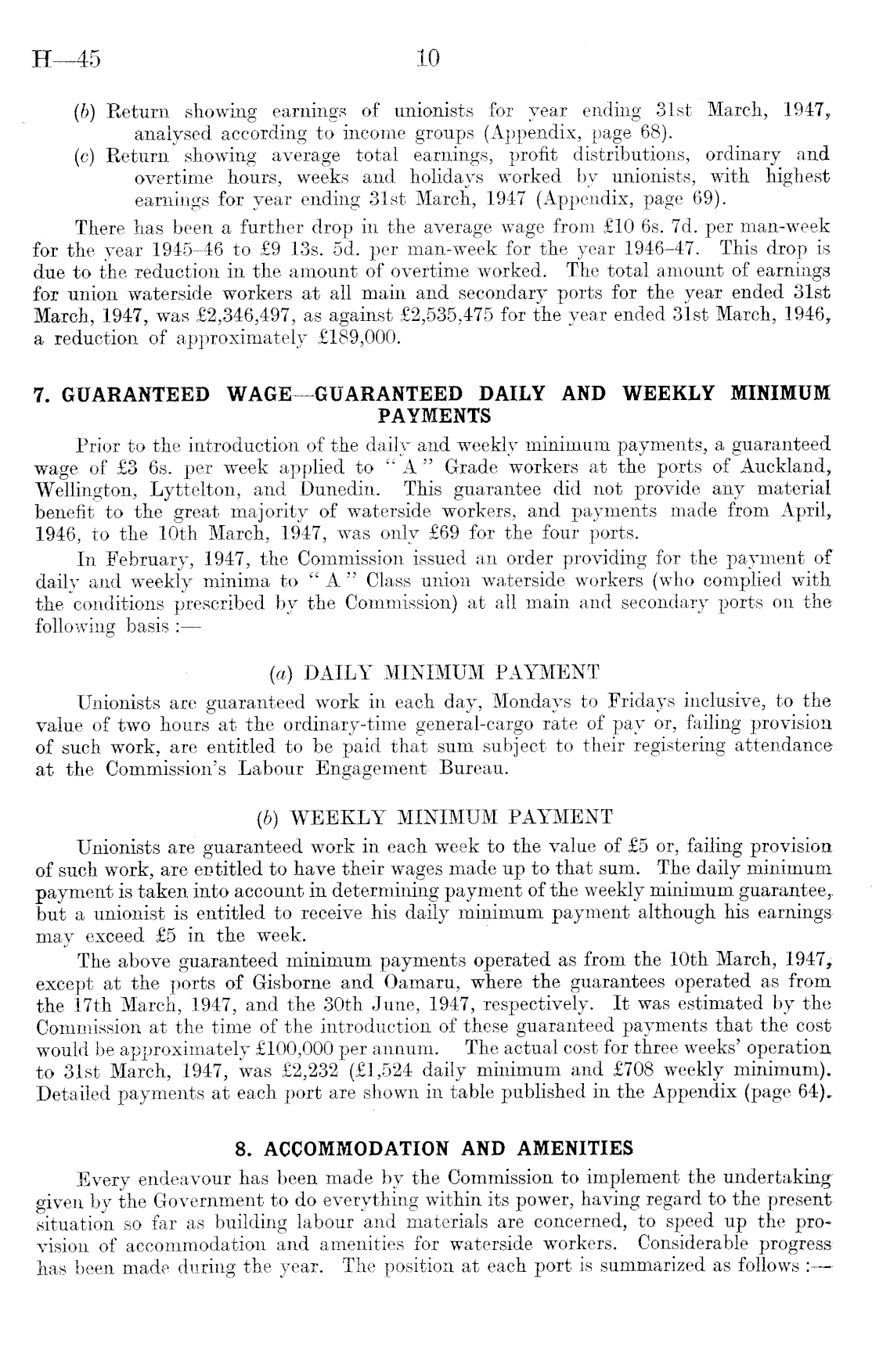 H—45 10

(b) Return showing earnings of unionists for year ending 31st March, 1947, analysed according to income groups (Appendix, page 68).
(c) Return showing average total earnings, profit distributions, ordinary and overtime hours, weeks and holidays worked by unionists, with highest earnings for year ending 31st March, 1947 (Appendix, page 69).

There has been a further drop in the average wage from £10 6s. 7d. per man-week for the year 1945–46 to £9 13s. 5d. per man-week for the year 1946–47. This drop is due to the reduction in the amount of overtime worked. The total amount of earnings for union waterside workers at all main and secondary ports for the year ended 31st March, 1947, was £2,346,497, as against £2,535,475 for the year ended 31st March, 1946, a reduction of approximately £189,000.

7. GUARANTEED WAGE—GUARANTEED DAILY AND WEEKLY MINIMUM PAYMENTS

Prior to the introduction of the daily and weekly minimum payments, a guaranteed wage of £3 6s. per week applied to "A" Grade workers at the ports of Auckland, Wellington, Lyttelton, and Dunedin. This guarantee did not provide any material benefit to the great majority of waterside workers, and payments made from April, 1946, to the 10th March, 1947, was only £69 for the four ports.

In February, 1947, the Commission issued an order providing for the payment of daily and weekly minima to "A" Class union waterside workers (who complied with the conditions prescribed by the Commission) at all main and secondary ports on the following basis :—

(a) DAILY MINIMUM PAYMENT

Unionists are guaranteed work in each day, Mondays to Fridays inclusive, to the value of two hours at the ordinary-time general-cargo rate of pay or, failing provision of such work, are entitled to be paid that sum subject to their registering attendance at the Commission's Labour Engagement Bureau.

(b) WEEKLY MINIMUM PAYMENT

Unionists are guaranteed work in each week to the value of £5 or, failing provision of such work, are entitled to have their wages made up to that sum. The daily minimum payment is taken into account in determining payment of the weekly minimum guarantee, but a unionist is entitled to receive his daily minimum payment although his earnings may exceed £5 in the week.

The above guaranteed minimum payments operated as from the 10th March, 1947, except at the ports of Gisborne and Oamaru, where the guarantees operated as from the 17th March, 1947, and the 30th June, 1947, respectively. It was estimated by the Commission at the time of the introduction of these guaranteed payments that the cost would be approximately £100,000 per annum. The actual cost for three weeks' operation to 31st March, 1947, was £2,232 (£1,524 daily minimum and £708 weekly minimum). Detailed payments at each port are shown in table published in the Appendix (page 64).

8. ACCOMMODATION AND AMENITIES

Every endeavour has been made by the Commission to implement the undertaking given by the Government to do everything within its power, having regard to the present situation so far as building labour and materials are concerned, to speed up the provision of accommodation and amenities for waterside workers. Considerable progress has been made during the year. The position at each port is summarized as follows :—